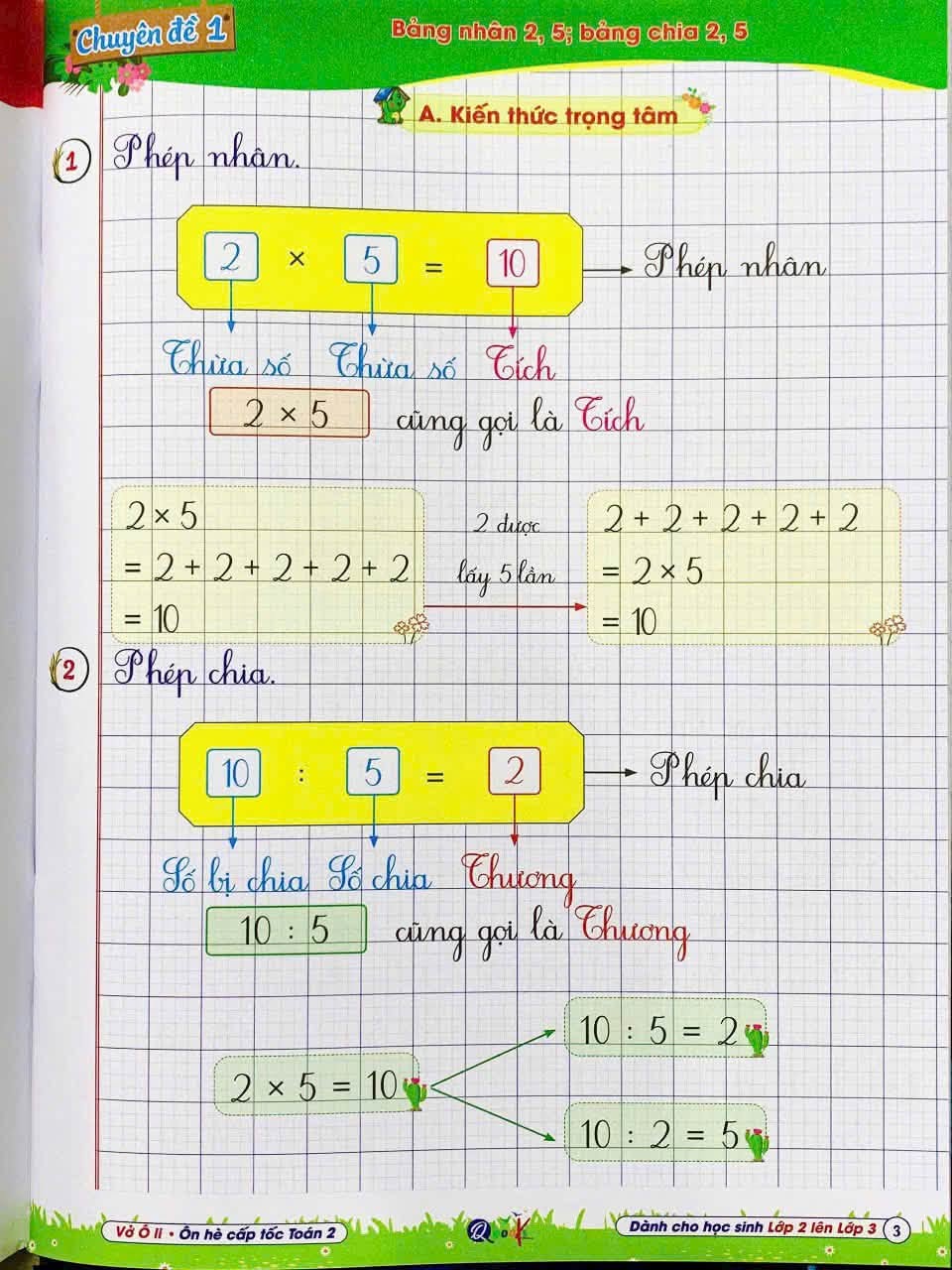 Chuyên đề 1

Bảng nhân 2, 5; bảng chia 2, 5

A. Kiến thức trọng tâm

1 Phép nhân.

$2 \times 5 = 10$ → Phép nhân

Thừa số Thừa số Tích

$2 \times 5$ cũng gọi là Tích

$2 \times 5$
$= 2 + 2 + 2 + 2 + 2$
$= 10$

2 được lấy 5 lần

$2 + 2 + 2 + 2 + 2$
$= 2 \times 5$
$= 10$

2 Phép chia.

$10 : 5 = 2$ → Phép chia

Số bị chia Số chia Thương

$10 : 5$ cũng gọi là Thương

$2 \times 5 = 10$

$10 : 5 = 2$

$10 : 2 = 5$

Vở Ô li • Ôn hè cấp tốc Toán 2

Dành cho học sinh Lớp 2 lên Lớp 3 3